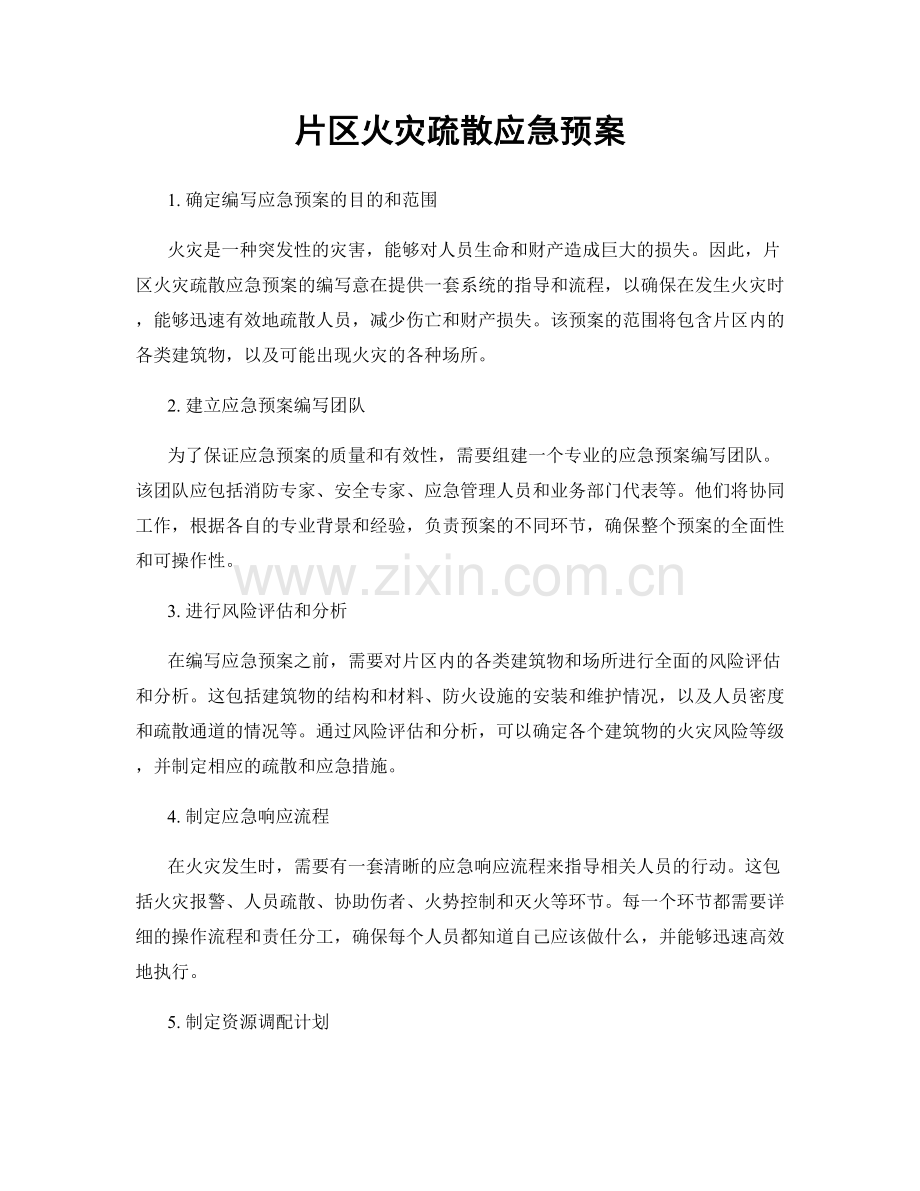 片区火灾疏散应急预案

1.确定编写应急预案的目的和范围

火灾是一种突发性的灾害，能够对人员生命和财产造成巨大的损失。因此，片区火灾疏散应急预案的编写意在提供一套系统的指导和流程，以确保在发生火灾时，能够迅速有效地疏散人员，减少伤亡和财产损失。该预案的范围将包含片区内的各类建筑物，以及可能出现火灾的各种场所。

2.建立应急预案编写团队

为了保证应急预案的质量和有效性，需要组建一个专业的应急预案编写团队。该团队应包括消防专家、安全专家、应急管理人员和业务部门代表等。他们将协同工作，根据各自的专业背景和经验，负责预案的不同环节，确保整个预案的全面性和可操作性。

3.进行风险评估和分析

在编写应急预案之前，需要对片区内的各类建筑物和场所进行全面的风险评估和分析。这包括建筑物的结构和材料、防火设施的安装和维护情况，以及人员密度和疏散通道的情况等。通过风险评估和分析，可以确定各个建筑物的火灾风险等级，并制定相应的疏散和应急措施。

4.制定应急响应流程

在火灾发生时，需要有一套清晰的应急响应流程来指导相关人员的行动。这包括火灾报警、人员疏散、协助伤者、火势控制和灭火等环节。每一个环节都需要详细的操作流程和责任分工，确保每个人员都知道自己应该做什么，并能够迅速高效地执行。

5.制定资源调配计划

www.zixin.com.cn